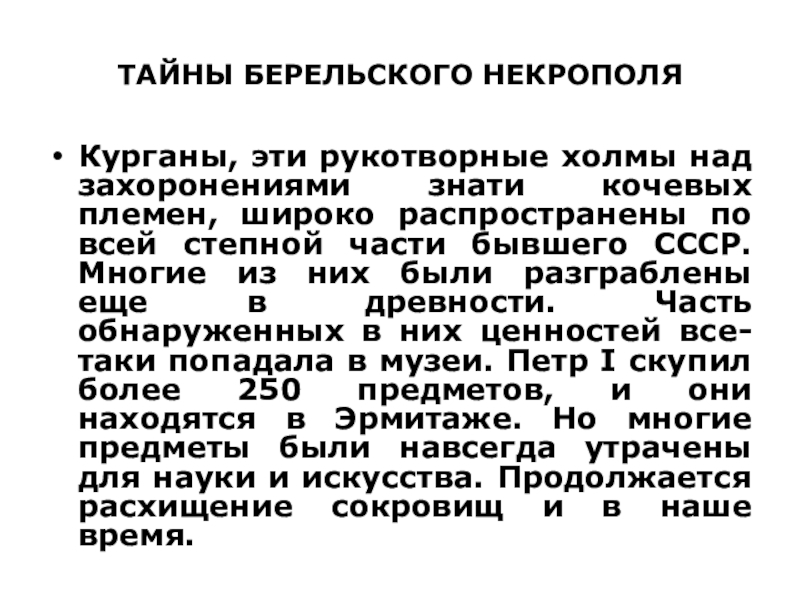 ТАЙНЫ БЕРЕЛЬСКОГО НЕКРОПОЛЯ

• Курганы, эти рукотворные холмы над захоронениями знати кочевых племен, широко распространены по всей степной части бывшего СССР. Многие из них были разграблены еще в древности. Часть обнаруженных в них ценностей все-таки попадала в музеи. Петр I скупил более 250 предметов, и они находятся в Эрмитаже. Но многие предметы были навсегда утрачены для науки и искусства. Продолжается расхищение сокровищ и в наше время.